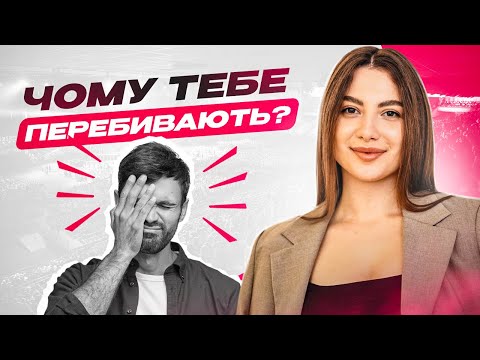 ЧОМУ ТЕБЕ ПЕРЕБИВАЮТЬ?